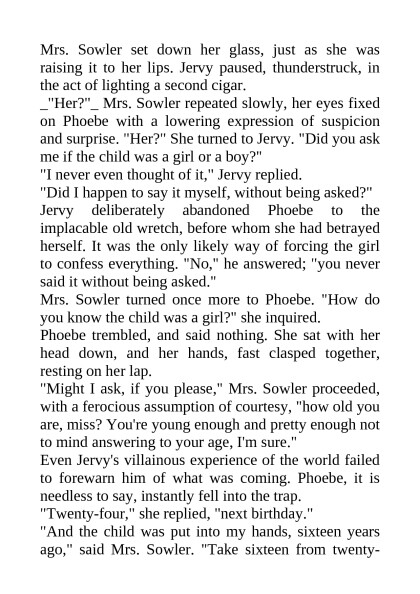 Mrs. Sowler set down her glass, just as she was raising it to her lips. Jervy paused, thunderstruck, in the act of lighting a second cigar.
_"Her?"_ Mrs. Sowler repeated slowly, her eyes fixed on Phoebe with a lowering expression of suspicion and surprise. "Her?" She turned to Jervy. "Did you ask me if the child was a girl or a boy?"
"I never even thought of it," Jervy replied.
"Did I happen to say it myself, without being asked?"
Jervy deliberately abandoned Phoebe to the implacable old wretch, before whom she had betrayed herself. It was the only likely way of forcing the girl to confess everything. "No," he answered; "you never said it without being asked."
Mrs. Sowler turned once more to Phoebe. "How do you know the child was a girl?" she inquired.
Phoebe trembled, and said nothing. She sat with her head down, and her hands, fast clasped together, resting on her lap.
"Might I ask, if you please," Mrs. Sowler proceeded, with a ferocious assumption of courtesy, "how old you are, miss? You're young enough and pretty enough not to mind answering to your age, I'm sure."
Even Jervy's villainous experience of the world failed to forewarn him of what was coming. Phoebe, it is needless to say, instantly fell into the trap.
"Twenty-four," she replied, "next birthday."
"And the child was put into my hands, sixteen years ago," said Mrs. Sowler. "Take sixteen from twenty-